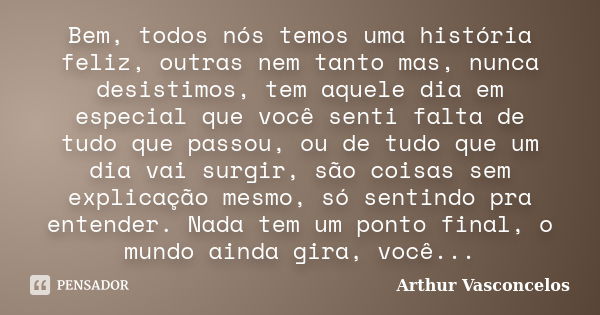 Bem, todos nós temos uma história feliz, outras nem tanto mas, nunca desistimos, tem aquele dia em especial que você senti falta de tudo que passou, ou de tudo que um dia vai surgir, são coisas sem explicação mesmo, só sentindo pra entender. Nada tem um ponto final, o mundo ainda gira, você...

PENSADOR

Arthur Vasconcelos